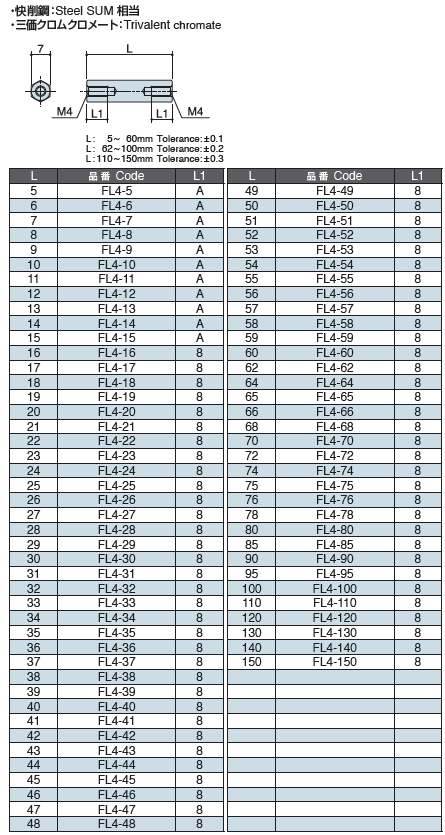 ・快削鋼：Steel SUM 相当
・三価クロムクロメート：Trivalent chromate

7

L

M4 L1 L1 M4

L: 5～ 60mm Tolerance:±0.1
L: 62～100mm Tolerance:±0.2
L:110～150mm Tolerance:±0.3

| L | 品番 Code | L1 |
|---|---|---|
| 5 | FL4-5 | A |
| 6 | FL4-6 | A |
| 7 | FL4-7 | A |
| 8 | FL4-8 | A |
| 9 | FL4-9 | A |
| 10 | FL4-10 | A |
| 11 | FL4-11 | A |
| 12 | FL4-12 | A |
| 13 | FL4-13 | A |
| 14 | FL4-14 | A |
| 15 | FL4-15 | A |
| 16 | FL4-16 | 8 |
| 17 | FL4-17 | 8 |
| 18 | FL4-18 | 8 |
| 19 | FL4-19 | 8 |
| 20 | FL4-20 | 8 |
| 21 | FL4-21 | 8 |
| 22 | FL4-22 | 8 |
| 23 | FL4-23 | 8 |
| 24 | FL4-24 | 8 |
| 25 | FL4-25 | 8 |
| 26 | FL4-26 | 8 |
| 27 | FL4-27 | 8 |
| 28 | FL4-28 | 8 |
| 29 | FL4-29 | 8 |
| 30 | FL4-30 | 8 |
| 31 | FL4-31 | 8 |
| 32 | FL4-32 | 8 |
| 33 | FL4-33 | 8 |
| 34 | FL4-34 | 8 |
| 35 | FL4-35 | 8 |
| 36 | FL4-36 | 8 |
| 37 | FL4-37 | 8 |
| 38 | FL4-38 | 8 |
| 39 | FL4-39 | 8 |
| 40 | FL4-40 | 8 |
| 41 | FL4-41 | 8 |
| 42 | FL4-42 | 8 |
| 43 | FL4-43 | 8 |
| 44 | FL4-44 | 8 |
| 45 | FL4-45 | 8 |
| 46 | FL4-46 | 8 |
| 47 | FL4-47 | 8 |
| 48 | FL4-48 | 8 |

| L | 品番 Code | L1 |
|---|---|---|
| 49 | FL4-49 | 8 |
| 50 | FL4-50 | 8 |
| 51 | FL4-51 | 8 |
| 52 | FL4-52 | 8 |
| 53 | FL4-53 | 8 |
| 54 | FL4-54 | 8 |
| 55 | FL4-55 | 8 |
| 56 | FL4-56 | 8 |
| 57 | FL4-57 | 8 |
| 58 | FL4-58 | 8 |
| 59 | FL4-59 | 8 |
| 60 | FL4-60 | 8 |
| 62 | FL4-62 | 8 |
| 64 | FL4-64 | 8 |
| 65 | FL4-65 | 8 |
| 66 | FL4-66 | 8 |
| 68 | FL4-68 | 8 |
| 70 | FL4-70 | 8 |
| 72 | FL4-72 | 8 |
| 74 | FL4-74 | 8 |
| 75 | FL4-75 | 8 |
| 76 | FL4-76 | 8 |
| 78 | FL4-78 | 8 |
| 80 | FL4-80 | 8 |
| 85 | FL4-85 | 8 |
| 90 | FL4-90 | 8 |
| 95 | FL4-95 | 8 |
| 100 | FL4-100 | 8 |
| 110 | FL4-110 | 8 |
| 120 | FL4-120 | 8 |
| 130 | FL4-130 | 8 |
| 140 | FL4-140 | 8 |
| 150 | FL4-150 | 8 |